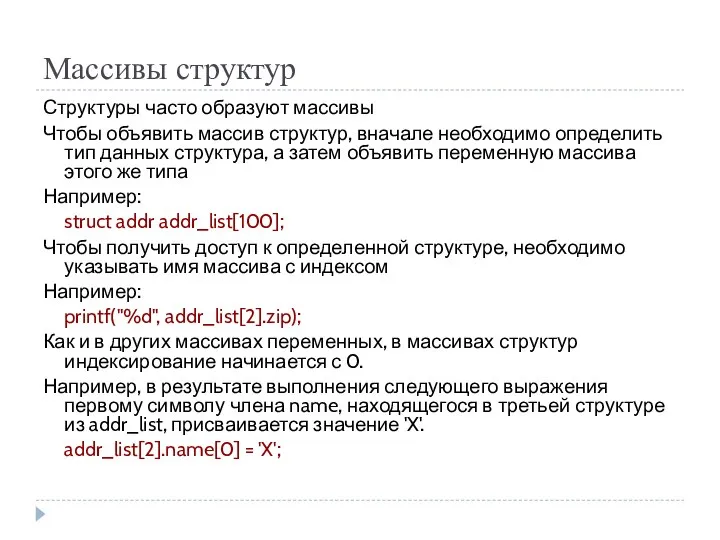 Массивы структур

Структуры часто образуют массивы

Чтобы объявить массив структур, вначале необходимо определить тип данных структура, а затем объявить переменную массива этого же типа

Например:

struct addr addr_list[100];

Чтобы получить доступ к определенной структуре, необходимо указывать имя массива с индексом

Например:

printf("%d", addr_list[2].zip);

Как и в других массивах переменных, в массивах структур индексирование начинается с 0.

Например, в результате выполнения следующего выражения первому символу члена name, находящегося в третьей структуре из addr_list, присваивается значение 'X'.

addr_list[2].name[0] = 'X';